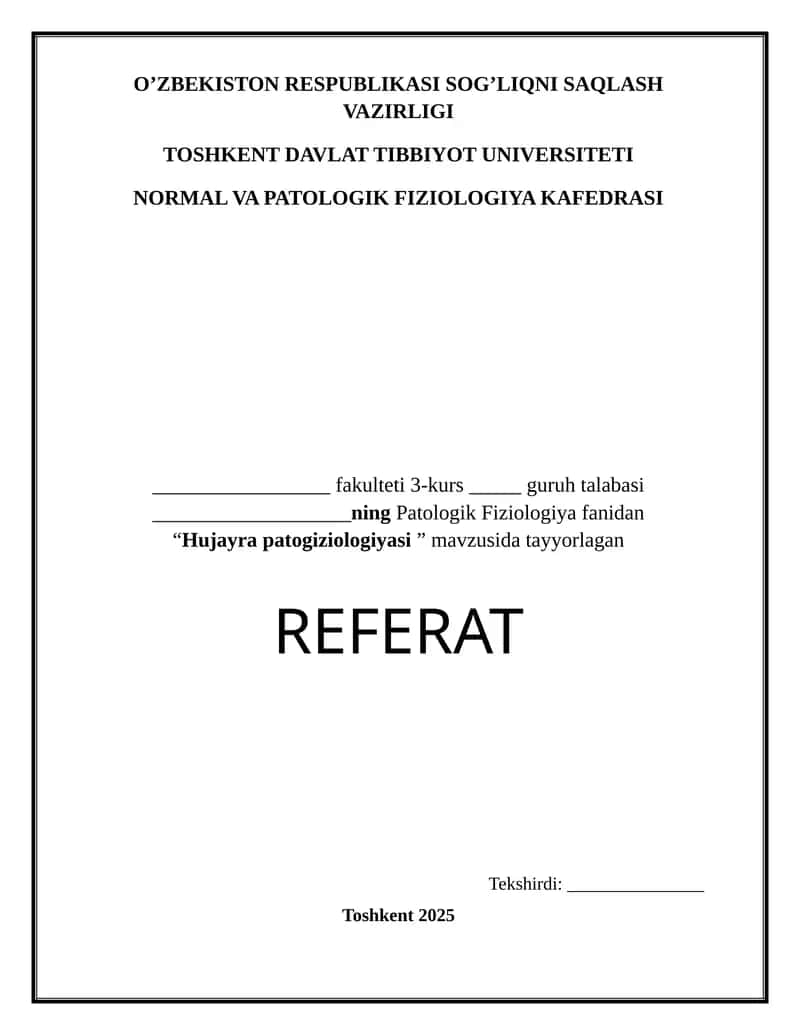 O’ZBEKISTON RESPUBLIKASI SOG’LIQNI SAQLASH VAZIRLIGI

TOSHKENT DAVLAT TIBBIYOT UNIVERSITETI

NORMAL VA PATOLOGIK FIZIOLOGIYA KAFEDRASI

_________________ fakulteti 3-kurs _____ guruh talabasi
___________________ning Patologik Fiziologiya fanidan
“Hujayra patogiziologiyasi ” mavzusida tayyorlagan

REFERAT

Tekshirdi: _______________

Toshkent 2025